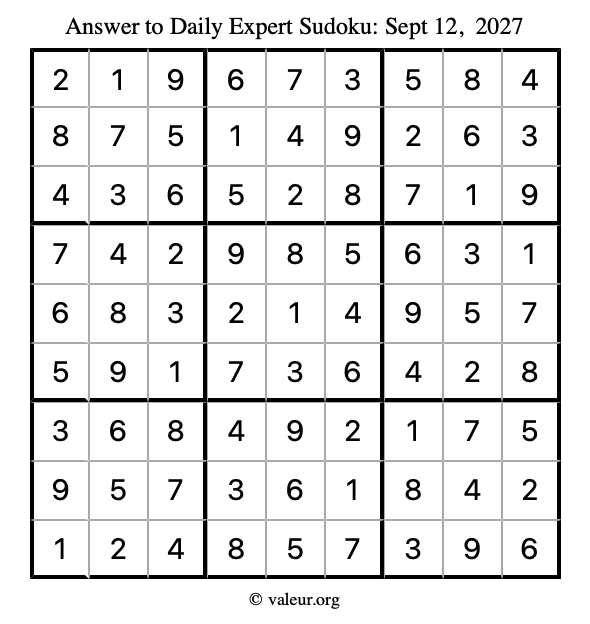 Answer to Daily Expert Sudoku: Sept 12, 2027

| | | | | | | | | |
|---|---|---|---|---|---|---|---|---|
| 2 | 1 | 9 | 6 | 7 | 3 | 5 | 8 | 4 |
| 8 | 7 | 5 | 1 | 4 | 9 | 2 | 6 | 3 |
| 4 | 3 | 6 | 5 | 2 | 8 | 7 | 1 | 9 |
| 7 | 4 | 2 | 9 | 8 | 5 | 6 | 3 | 1 |
| 6 | 8 | 3 | 2 | 1 | 4 | 9 | 5 | 7 |
| 5 | 9 | 1 | 7 | 3 | 6 | 4 | 2 | 8 |
| 3 | 6 | 8 | 4 | 9 | 2 | 1 | 7 | 5 |
| 9 | 5 | 7 | 3 | 6 | 1 | 8 | 4 | 2 |
| 1 | 2 | 4 | 8 | 5 | 7 | 3 | 9 | 6 |

© valeur.org